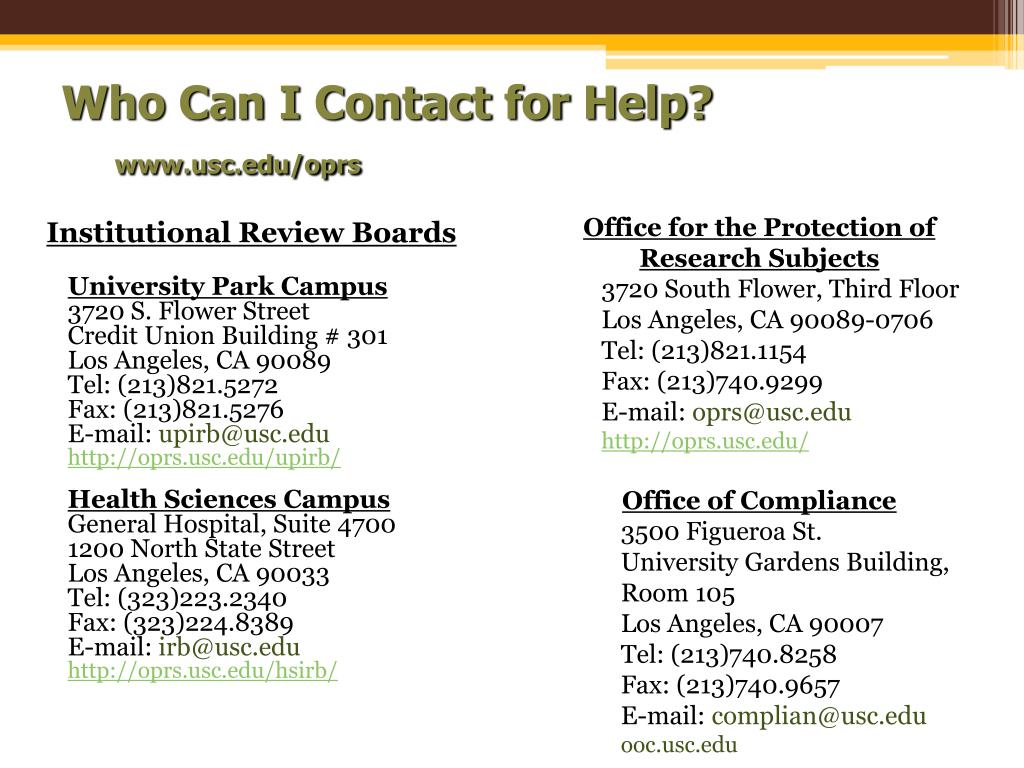 Who Can I Contact for Help?

www.usc.edu/oprs

Institutional Review Boards

University Park Campus
3720 S. Flower Street
Credit Union Building # 301
Los Angeles, CA 90089
Tel: (213)821.5272
Fax: (213)821.5276
E-mail: upirb@usc.edu
http://oprs.usc.edu/upirb/

Health Sciences Campus
General Hospital, Suite 4700
1200 North State Street
Los Angeles, CA 90033
Tel: (323)223.2340
Fax: (323)224.8389
E-mail: irb@usc.edu
http://oprs.usc.edu/hsirb/

Office for the Protection of Research Subjects
3720 South Flower, Third Floor
Los Angeles, CA 90089-0706
Tel: (213)821.1154
Fax: (213)740.9299
E-mail: oprs@usc.edu
http://oprs.usc.edu/

Office of Compliance
3500 Figueroa St.
University Gardens Building, Room 105
Los Angeles, CA 90007
Tel: (213)740.8258
Fax: (213)740.9657
E-mail: complian@usc.edu
ooc.usc.edu